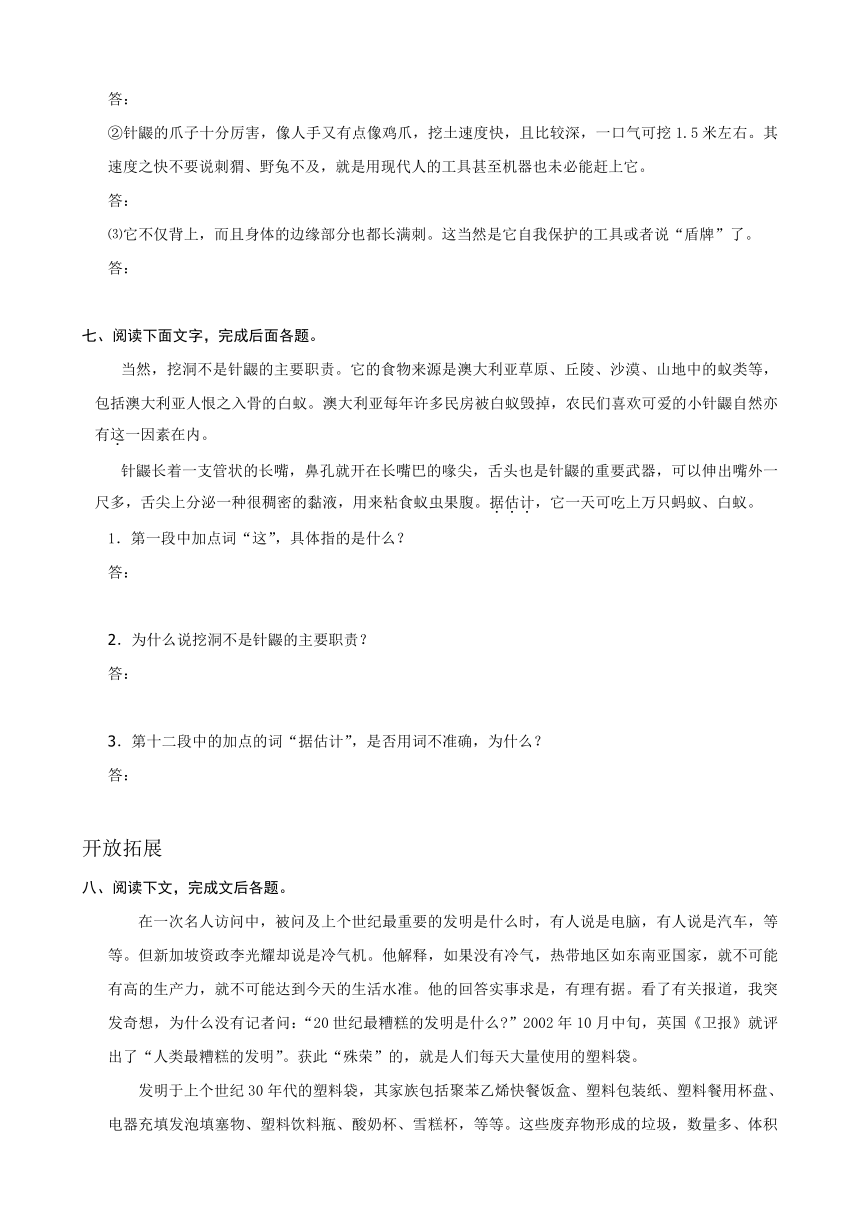 答：

②针鼹的爪子十分厉害，像人手又有点像鸡爪，挖土速度快，且比较深，一口气可挖 1.5 米左右。其速度之快不要说刺猬、野兔不及，就是用现代人的工具甚至机器也未必能赶上它。

答：

⑶它不仅背上，而且身体的边缘部分也都长满刺。这当然是它自我保护的工具或者说“盾牌”了。

答：

七、阅读下面文字，完成后面各题。

当然，挖洞不是针鼹的主要职责。它的食物来源是澳大利亚草原、丘陵、沙漠、山地中的蚁类等，包括澳大利亚人恨之入骨的白蚁。澳大利亚每年许多民房被白蚁毁掉，农民们喜欢可爱的小针鼹自然亦有这一因素在内。

针鼹长着一支管状的长嘴，鼻孔就开在长嘴巴的喙尖，舌头也是针鼹的重要武器，可以伸出嘴外一尺多，舌尖上分泌一种很稠密的黏液，用来粘食蚁虫果腹。据估计，它一天可吃上万只蚂蚁、白蚁。

1．第一段中加点词“这”，具体指的是什么？

答：

2．为什么说挖洞不是针鼹的主要职责？

答：

3．第十二段中的加点的词“据估计”，是否用词不准确，为什么？

答：

开放拓展

八、阅读下文，完成文后各题。

在一次名人访问中，被问及上个世纪最重要的发明是什么时，有人说是电脑，有人说是汽车，等等。但新加坡资政李光耀却说是冷气机。他解释，如果没有冷气，热带地区如东南亚国家，就不可能有高的生产力，就不可能达到今天的生活水准。他的回答实事求是，有理有据。看了有关报道，我突发奇想，为什么没有记者问：“20 世纪最糟糕的发明是什么?”2002 年 10 月中旬，英国《卫报》就评出了“人类最糟糕的发明”。获此“殊荣”的，就是人们每天大量使用的塑料袋。

发明于上个世纪 30 年代的塑料袋，其家族包括聚苯乙烯快餐饭盒、塑料包装纸、塑料餐用杯盘、电器充填发泡填塞物、塑料饮料瓶、酸奶杯、雪糕杯，等等。这些废弃物形成的垃圾，数量多、体积